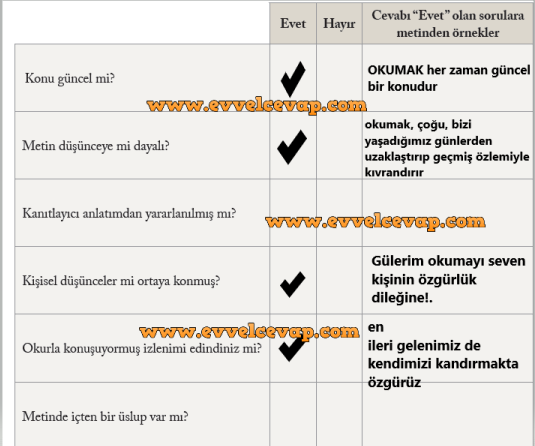 | | Evet | Hayır | Cevabı "Evet" olan sorulara metinden örnekler |
|---|---|---|---|
| Konu güncel mi? | ✔ | | OKUMAK her zaman güncel bir konudur |
| Metin düşünceye mi dayalı? | ✔ | | okumak, çoğu, bizi yaşadığımız günlerden uzaklaştırıp geçmiş özlemiyle kıvrandırır |
| Kanıtlayıcı anlatımdan yararlanılmış mı? | | | |
| Kişisel düşünceler mi ortaya konmuş? | ✔ | | Gülerim okumayı seven kişinin özgürlük dileğine!. |
| Okurla konuşuyormuş izlenimi edindiniz mi? | ✔ | | en ileri gelenimiz de kendimizi kandırmakta özgürüz |
| Metinde içten bir üslup var mı? | | | |

www.evvelcevap.com
www.evvelcevap.com
www.evvelcevap.com